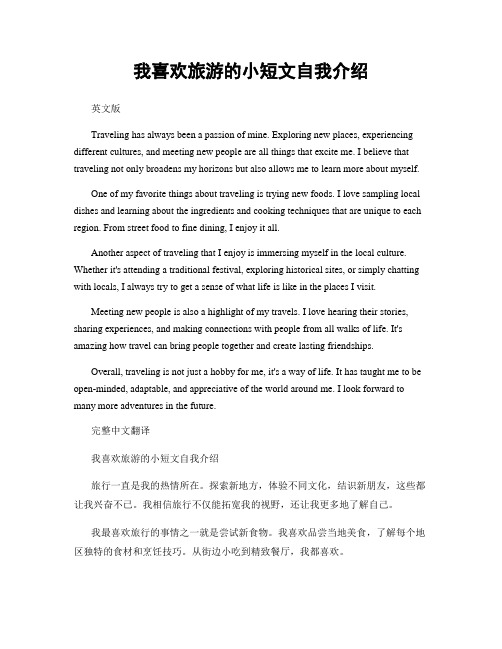 我喜欢旅游的小短文自我介绍

英文版

Traveling has always been a passion of mine. Exploring new places, experiencing different cultures, and meeting new people are all things that excite me. I believe that traveling not only broadens my horizons but also allows me to learn more about myself.

One of my favorite things about traveling is trying new foods. I love sampling local dishes and learning about the ingredients and cooking techniques that are unique to each region. From street food to fine dining, I enjoy it all.

Another aspect of traveling that I enjoy is immersing myself in the local culture. Whether it's attending a traditional festival, exploring historical sites, or simply chatting with locals, I always try to get a sense of what life is like in the places I visit.

Meeting new people is also a highlight of my travels. I love hearing their stories, sharing experiences, and making connections with people from all walks of life. It's amazing how travel can bring people together and create lasting friendships.

Overall, traveling is not just a hobby for me, it's a way of life. It has taught me to be open-minded, adaptable, and appreciative of the world around me. I look forward to many more adventures in the future.

完整中文翻译

我喜欢旅游的小短文自我介绍

旅行一直是我的热情所在。探索新地方，体验不同文化，结识新朋友，这些都让我兴奋不已。我相信旅行不仅能拓宽我的视野，还让我更多地了解自己。

我最喜欢旅行的事情之一就是尝试新食物。我喜欢品尝当地美食，了解每个地区独特的食材和烹饪技巧。从街边小吃到精致餐厅，我都喜欢。